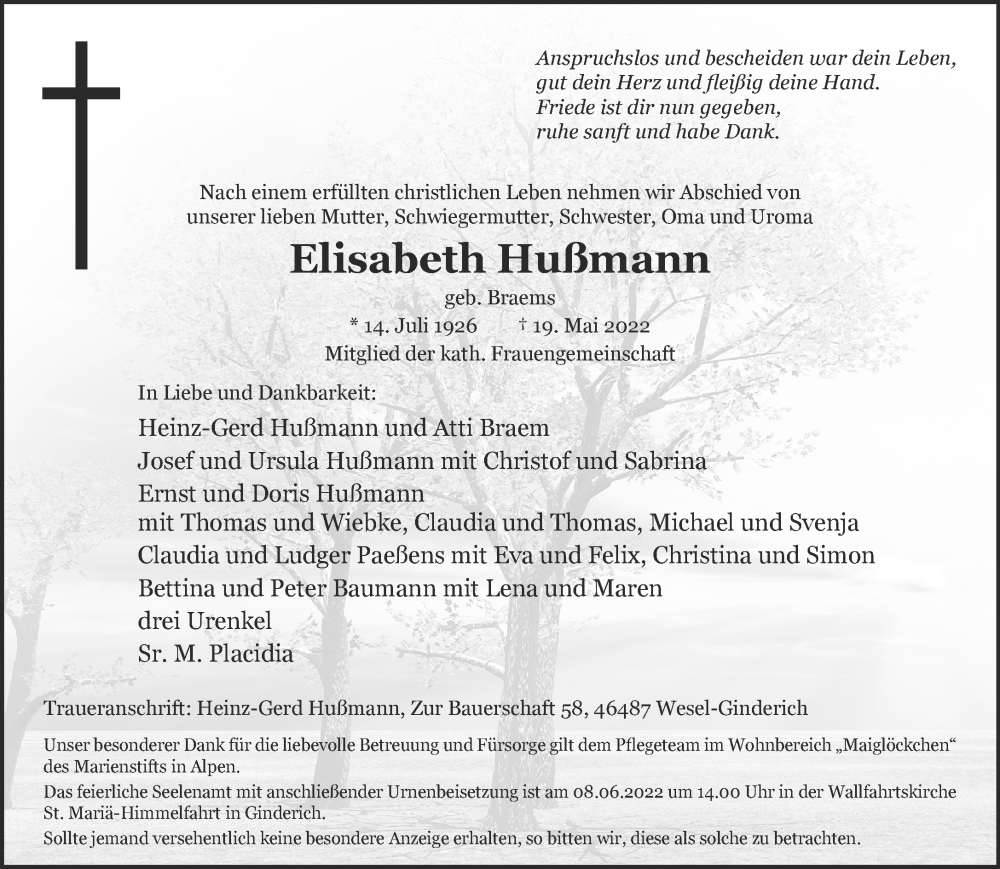 Anspruchslos und bescheiden war dein Leben,
gut dein Herz und fleißig deine Hand.
Friede ist dir nun gegeben,
ruhe sanft und habe Dank.

Nach einem erfüllten christlichen Leben nehmen wir Abschied von unserer lieben Mutter, Schwiegermutter, Schwester, Oma und Uroma

Elisabeth Hußmann

geb. Braems

* 14. Juli 1926 † 19. Mai 2022

Mitglied der kath. Frauengemeinschaft

In Liebe und Dankbarkeit:

Heinz-Gerd Hußmann und Atti Braem
Josef und Ursula Hußmann mit Christof und Sabrina
Ernst und Doris Hußmann
mit Thomas und Wiebke, Claudia und Thomas, Michael und Svenja
Claudia und Ludger Paeßens mit Eva und Felix, Christina und Simon
Bettina und Peter Baumann mit Lena und Maren
drei Urenkel
Sr. M. Placidia

Traueranschrift: Heinz-Gerd Hußmann, Zur Bauerschaft 58, 46487 Wesel-Ginderich

Unser besonderer Dank für die liebevolle Betreuung und Fürsorge gilt dem Pflegeteam im Wohnbereich „Maiglöckchen“ des Marienstifts in Alpen.

Das feierliche Seelenamt mit anschließender Urnenbeisetzung ist am 08.06.2022 um 14.00 Uhr in der Wallfahrtskirche St. Mariä-Himmelfahrt in Ginderich.

Sollte jemand versehentlich keine besondere Anzeige erhalten, so bitten wir, diese als solche zu betrachten.